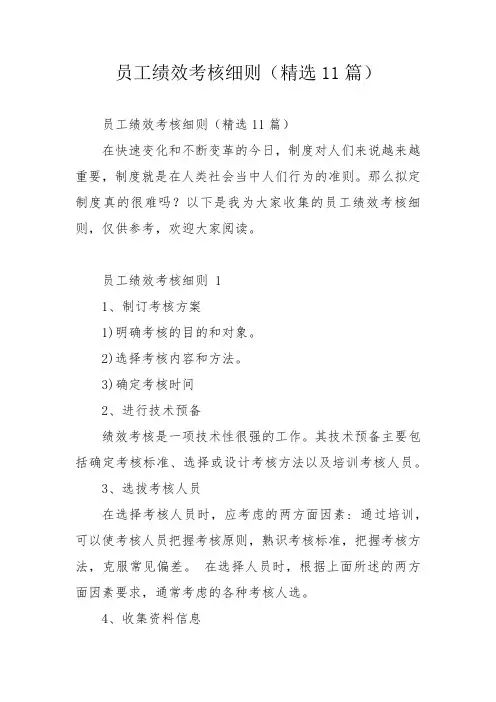 员工绩效考核细则（精选 11 篇）

员工绩效考核细则（精选 11 篇）

在快速变化和不断变革的今日，制度对人们来说越来越重要，制度就是在人类社会当中人们行为的准则。那么拟定制度真的很难吗？以下是我为大家收集的员工绩效考核细则，仅供参考，欢迎大家阅读。

员工绩效考核细则 1

1、制订考核方案

1)明确考核的目的和对象。

2)选择考核内容和方法。

3)确定考核时间

2、进行技术预备

绩效考核是一项技术性很强的工作。其技术预备主要包括确定考核标准、选择或设计考核方法以及培训考核人员。

3、选拔考核人员

在选择考核人员时，应考虑的两方面因素：通过培训，可以使考核人员把握考核原则，熟识考核标准，把握考核方法，克服常见偏差。 在选择人员时，根据上面所述的两方面因素要求，通常考虑的各种考核人选。

4、收集资料信息